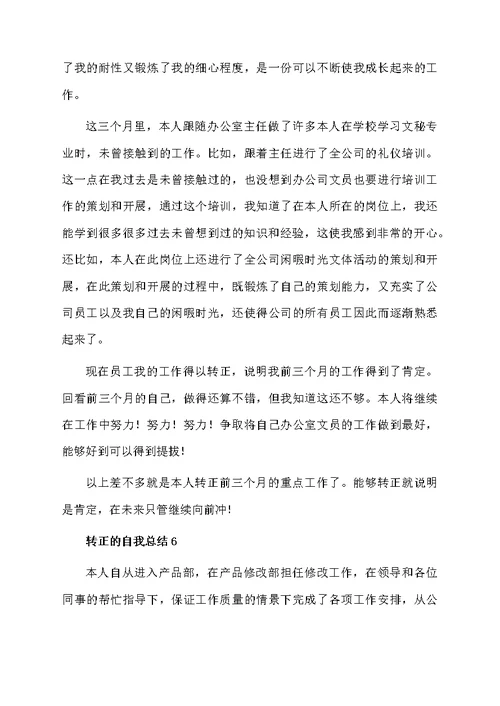 了我的耐性又锻炼了我的细心程度，是一份可以不断使我成长起来的工作。

这三个月里，本人跟随办公室主任做了许多本人在学校学习文秘专业时，未曾接触到的工作。比如，跟着主任进行了全公司的礼仪培训。这一点在我过去是未曾接触过的，也没想到办公司文员也要进行培训工作的策划和开展，通过这个培训，我知道了在本人所在的岗位上，我还能学到很多很多过去未曾想到过的知识和经验，这使我感到非常的开心。还比如，本人在此岗位上还进行了全公司闲暇时光文体活动的策划和开展，在此策划和开展的过程中，既锻炼了自己的策划能力，又充实了公司员工以及我自己的闲暇时光，还使得公司的所有员工因此而逐渐熟悉起来了。

现在员工我的工作得以转正，说明我前三个月的工作得到了肯定。回看前三个月的自己，做得还算不错，但我知道这还不够。本人将继续在工作中努力！努力！努力！争取将自己办公室文员的工作做到最好，能够好到可以得到提拔！

以上差不多就是本人转正前三个月的重点工作了。能够转正就说明是肯定，在未来只管继续向前冲！

转正的自我总结 6

本人自从进入产品部，在产品修改部担任修改工作，在领导和各位同事的帮忙指导下，保证工作质量的情景下完成了各项工作安排，从公